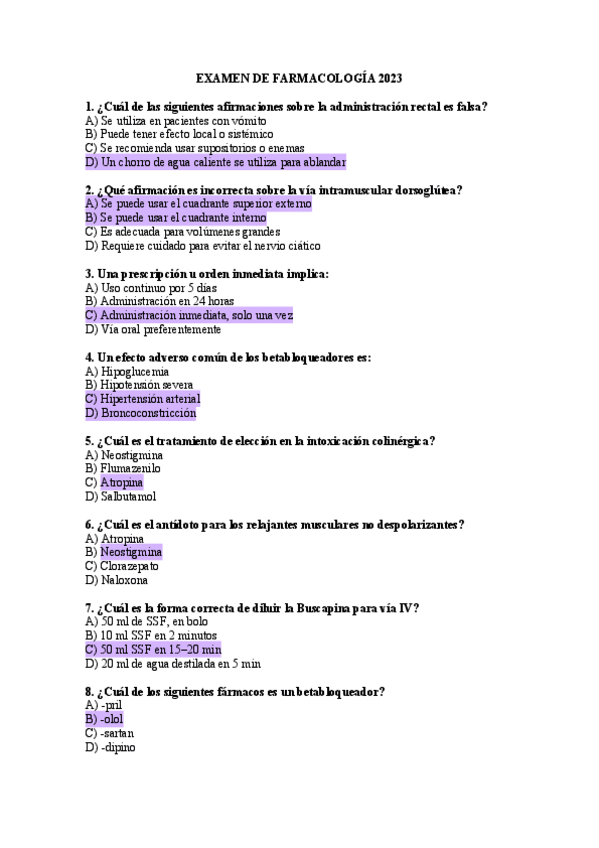 EXAMEN DE FARMACOLOGÍA 2023

1. ¿Cuál de las siguientes afirmaciones sobre la administración rectal es falsa?
A) Se utiliza en pacientes con vómito
B) Puede tener efecto local o sistémico
C) Se recomienda usar supositorios o enemas
D) Un chorro de agua caliente se utiliza para ablandar

2. ¿Qué afirmación es incorrecta sobre la vía intramuscular dorsoglútea?
A) Se puede usar el cuadrante superior externo
B) Se puede usar el cuadrante interno
C) Es adecuada para volúmenes grandes
D) Requiere cuidado para evitar el nervio ciático

3. Una prescripción u orden inmediata implica:
A) Uso continuo por 5 días
B) Administración en 24 horas
C) Administración inmediata, solo una vez
D) Vía oral preferentemente

4. Un efecto adverso común de los betabloqueadores es:
A) Hipoglucemia
B) Hipotensión severa
C) Hipertensión arterial
D) Broncoconstricción

5. ¿Cuál es el tratamiento de elección en la intoxicación colinérgica?
A) Neostigmina
B) Flumazenilo
C) Atropina
D) Salbutamol

6. ¿Cuál es el antídoto para los relajantes musculares no despolarizantes?
A) Atropina
B) Neostigmina
C) Clorazepato
D) Naloxona

7. ¿Cuál es la forma correcta de diluir la Buscapina para vía IV?
A) 50 ml de SSF, en bolo
B) 10 ml SSF en 2 minutos
C) 50 ml SSF en 15–20 min
D) 20 ml de agua destilada en 5 min

8. ¿Cuál de los siguientes fármacos es un betabloqueador?
A) -pril
B) -olol
C) -sartan
D) -dipino